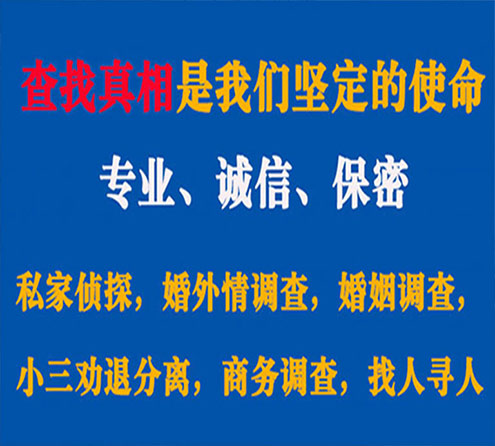 查找真相是我们坚定的使命

专业、诚信、保密

私家侦探，婚外情调查，婚姻调查，

小三劝退分离，商务调查，找人寻人